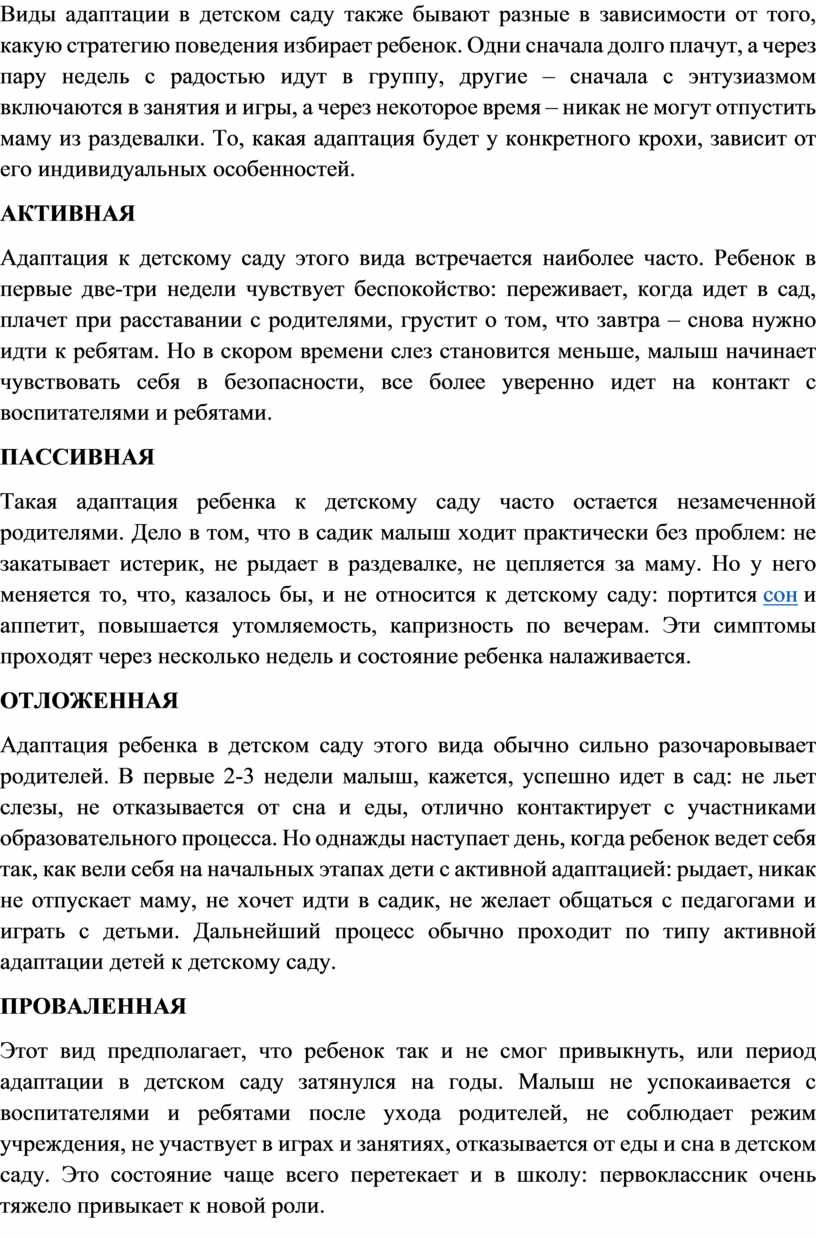 Виды адаптации в детском саду также бывают разные в зависимости от того, какую стратегию поведения избирает ребенок. Одни сначала долго плачут, а через пару недель с радостью идут в группу, другие – сначала с энтузиазмом включаются в занятия и игры, а через некоторое время – никак не могут отпустить маму из раздевалки. То, какая адаптация будет у конкретного крохи, зависит от его индивидуальных особенностей.

АКТИВНАЯ

Адаптация к детскому саду этого вида встречается наиболее часто. Ребенок в первые две-три недели чувствует беспокойство: переживает, когда идет в сад, плачет при расставании с родителями, грустит о том, что завтра – снова нужно идти к ребятам. Но в скором времени слез становится меньше, малыш начинает чувствовать себя в безопасности, все более уверенно идет на контакт с воспитателями и ребятами.

ПАССИВНАЯ

Такая адаптация ребенка к детскому саду часто остается незамеченной родителями. Дело в том, что в садик малыш ходит практически без проблем: не закатывает истерик, не рыдает в раздевалке, не цепляется за маму. Но у него меняется то, что, казалось бы, и не относится к детскому саду: портится сон и аппетит, повышается утомляемость, капризность по вечерам. Эти симптомы проходят через несколько недель и состояние ребенка налаживается.

ОТЛОЖЕННАЯ

Адаптация ребенка в детском саду этого вида обычно сильно разочаровывает родителей. В первые 2-3 недели малыш, кажется, успешно идет в сад: не льет слезы, не отказывается от сна и еды, отлично контактирует с участниками образовательного процесса. Но однажды наступает день, когда ребенок ведет себя так, как вели себя на начальных этапах дети с активной адаптацией: рыдает, никак не отпускает маму, не хочет идти в садик, не желает общаться с педагогами и играть с детьми. Дальнейший процесс обычно проходит по типу активной адаптации детей к детскому саду.

ПРОВАЛЕННАЯ

Этот вид предполагает, что ребенок так и не смог привыкнуть, или период адаптации в детском саду затянулся на годы. Малыш не успокаивается с воспитателями и ребятами после ухода родителей, не соблюдает режим учреждения, не участвует в играх и занятиях, отказывается от еды и сна в детском саду. Это состояние чаще всего перетекает и в школу: первоклассник очень тяжело привыкает к новой роли.